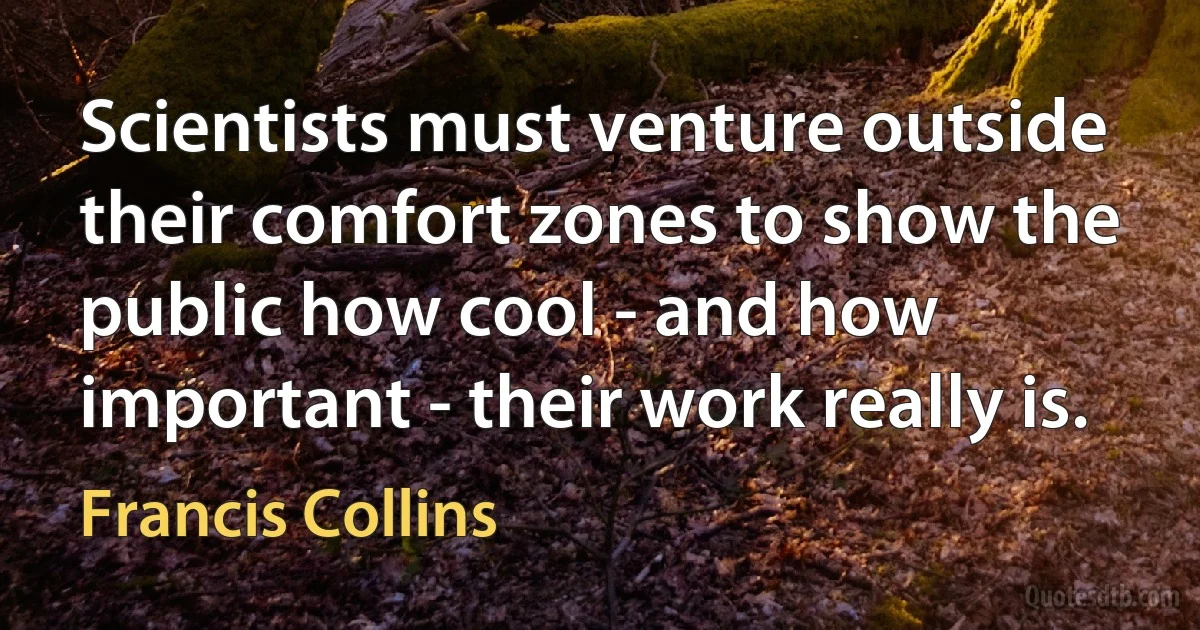 Scientists must venture outside their comfort zones to show the public how cool - and how important - their work really is.

Francis Collins

Quotesdtb.com